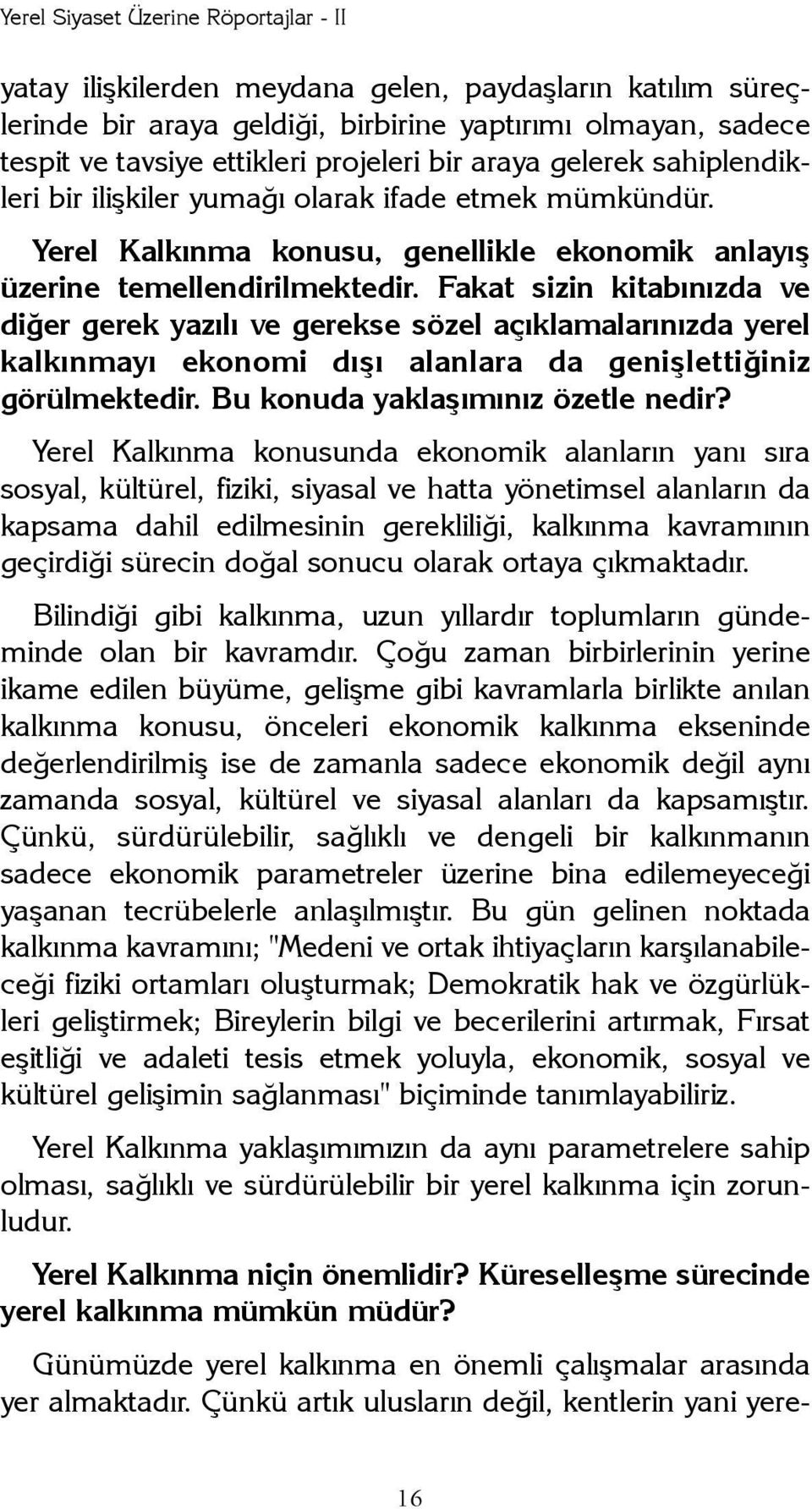 Yerel Siyaset Üzerine Röportajlar - II

yatay ilişkilerden meydana gelen, paydaşların katılım süreçlerinde bir araya geldiği, birbirine yaptırımı olmayan, sadece tespit ve tavsiye ettikleri projeleri bir araya gelerek sahiplendikleri bir ilişkiler yumağı olarak ifade etmek mümkündür.

Yerel Kalkınma konusu, genellikle ekonomik anlayış üzerine temellendirilmektedir. Fakat sizin kitabınızda ve diğer gerek yazılı ve gerekse sözel açıklamalarınızda yerel kalkınmayı ekonomi dışı alanlara da genişlettiğiniz görülmektedir. Bu konuda yaklaşımınız özetle nedir?

Yerel Kalkınma konusunda ekonomik alanların yanı sıra sosyal, kültürel, fiziki, siyasal ve hatta yönetimsel alanların da kapsama dahil edilmesinin gerekliliği, kalkınma kavramının geçirdiği sürecin doğal sonucu olarak ortaya çıkmaktadır.

Bilindiği gibi kalkınma, uzun yıllardır toplumların gündeminde olan bir kavramdır. Çoğu zaman birbirlerinin yerine ikame edilen büyüme, gelişme gibi kavramlarla birlikte anılan kalkınma konusu, önceleri ekonomik kalkınma ekseninde değerlendirilmiş ise de zamanla sadece ekonomik değil aynı zamanda sosyal, kültürel ve siyasal alanları da kapsamıştır. Çünkü, sürdürülebilir, sağlıklı ve dengeli bir kalkınmanın sadece ekonomik parametreler üzerine bina edilemeyeceği yaşanan tecrübelerle anlaşılmıştır. Bu gün gelinen noktada kalkınma kavramını; "Medeni ve ortak ihtiyaçların karşılanabileceği fiziki ortamları oluşturmak; Demokratik hak ve özgürlükleri geliştirmek; Bireylerin bilgi ve becerilerini artırmak, Fırsat eşitliği ve adaleti tesis etmek yoluyla, ekonomik, sosyal ve kültürel gelişimin sağlanması" biçiminde tanımlayabiliriz.

Yerel Kalkınma yaklaşımımızın da aynı parametrelere sahip olması, sağlıklı ve sürdürülebilir bir yerel kalkınma için zorunludur.

Yerel Kalkınma niçin önemlidir? Küreselleşme sürecinde yerel kalkınma mümkün müdür?

Günümüzde yerel kalkınma en önemli çalışmalar arasında yer almaktadır. Çünkü artık ulusların değil, kentlerin yani yere-

16